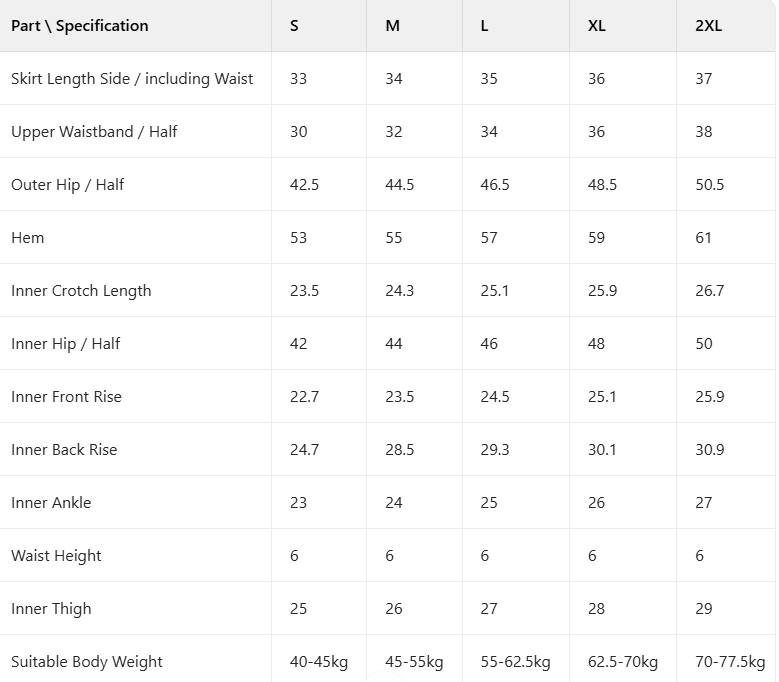 | Part \ Specification | S | M | L | XL | 2XL |
|---|---|---|---|---|---|
| Skirt Length Side / including Waist | 33 | 34 | 35 | 36 | 37 |
| Upper Waistband / Half | 30 | 32 | 34 | 36 | 38 |
| Outer Hip / Half | 42.5 | 44.5 | 46.5 | 48.5 | 50.5 |
| Hem | 53 | 55 | 57 | 59 | 61 |
| Inner Crotch Length | 23.5 | 24.3 | 25.1 | 25.9 | 26.7 |
| Inner Hip / Half | 42 | 44 | 46 | 48 | 50 |
| Inner Front Rise | 22.7 | 23.5 | 24.5 | 25.1 | 25.9 |
| Inner Back Rise | 24.7 | 28.5 | 29.3 | 30.1 | 30.9 |
| Inner Ankle | 23 | 24 | 25 | 26 | 27 |
| Waist Height | 6 | 6 | 6 | 6 | 6 |
| Inner Thigh | 25 | 26 | 27 | 28 | 29 |
| Suitable Body Weight | 40-45kg | 45-55kg | 55-62.5kg | 62.5-70kg | 70-77.5kg |